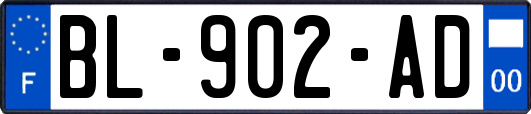 F

BL-902-AD

00